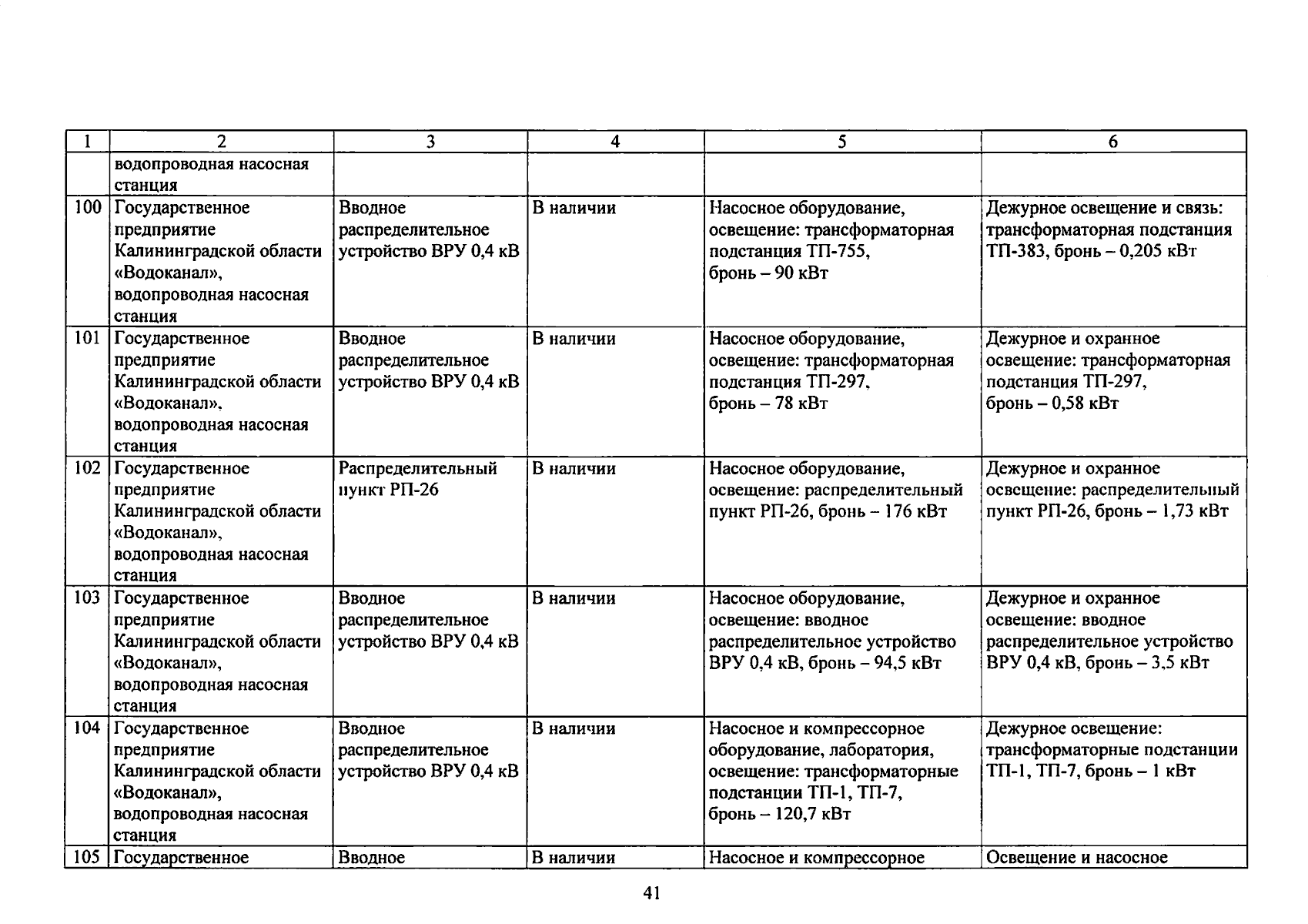 | 1 | 2 | 3 | 4 | 5 | 6 |
|---|---|---|---|---|---|
| | водопроводная насосная станция | | | | |
| 100 | Государственное предприятие Калининградской области «Водоканал», водопроводная насосная станция | Вводное распределительное устройство ВРУ 0,4 кВ | В наличии | Насосное оборудование, освещение: трансформаторная подстанция ТП-755, бронь – 90 кВт | Дежурное освещение и связь: трансформаторная подстанция ТП-383, бронь – 0,205 кВт |
| 101 | Государственное предприятие Калининградской области «Водоканал», водопроводная насосная станция | Вводное распределительное устройство ВРУ 0,4 кВ | В наличии | Насосное оборудование, освещение: трансформаторная подстанция ТП-297, бронь – 78 кВт | Дежурное и охранное освещение: трансформаторная подстанция ТП-297, бронь – 0,58 кВт |
| 102 | Государственное предприятие Калининградской области «Водоканал», водопроводная насосная станция | Распределительный пункт РП-26 | В наличии | Насосное оборудование, освещение: распределительный пункт РП-26, бронь – 176 кВт | Дежурное и охранное освещение: распределительный пункт РП-26, бронь – 1,73 кВт |
| 103 | Государственное предприятие Калининградской области «Водоканал», водопроводная насосная станция | Вводное распределительное устройство ВРУ 0,4 кВ | В наличии | Насосное оборудование, освещение: вводное распределительное устройство ВРУ 0,4 кВ, бронь – 94,5 кВт | Дежурное и охранное освещение: вводное распределительное устройство ВРУ 0,4 кВ, бронь – 3,5 кВт |
| 104 | Государственное предприятие Калининградской области «Водоканал», водопроводная насосная станция | Вводное распределительное устройство ВРУ 0,4 кВ | В наличии | Насосное и компрессорное оборудование, лаборатория, освещение: трансформаторные подстанции ТП-1, ТП-7, бронь – 120,7 кВт | Дежурное освещение: трансформаторные подстанции ТП-1, ТП-7, бронь – 1 кВт |
| 105 | Государственное | Вводное | В наличии | Насосное и компрессорное | Освещение и насосное |

41